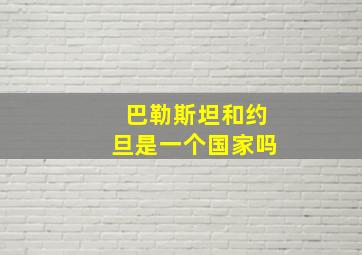 巴勒斯坦和约旦是一个国家吗